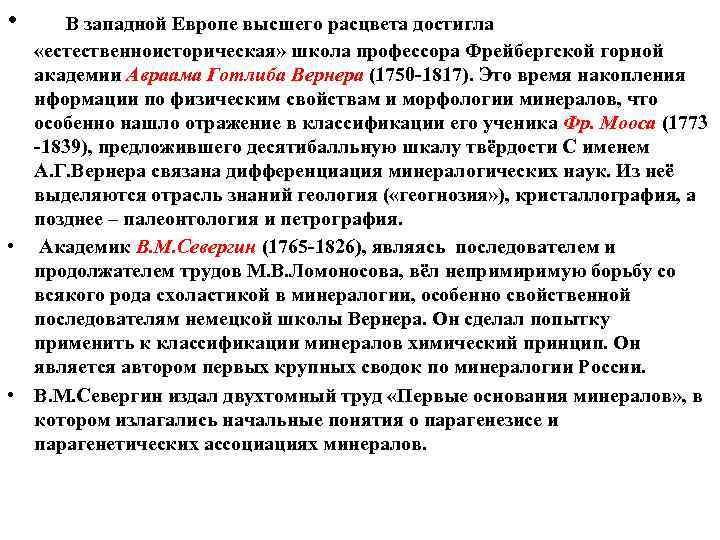 • В западной Европе высшего расцвета достигла «естественноисторическая» школа профессора Фрейбергской горной академии Авраама Готлиба Вернера (1750-1817). Это время накопления иформации по физическим свойствам и морфологии минералов, что особенно нашло отражение в классификации его ученика Фр. Мооса (1773 -1839), предложившего десятибалльную шкалу твёрдости С именем А.Г.Вернера связана дифференциация минералогических наук. Из неё выделяются отрасль знаний геология («геогнозия»), кристаллография, а позднее – палеонтология и петрография.

• Академик В.М.Севергин (1765-1826), являясь последователем и продолжателем трудов М.В.Ломоносова, вёл непримиримую борьбу со всякого рода схоластикой в минералогии, особенно свойственной последователям немецкой школы Вернера. Он сделал попытку применить к классификации минералов химический принцип. Он является автором первых крупных сводок по минералогии России.

• В.М.Севергин издал двухтомный труд «Первые основания минералов», в котором излагались начальные понятия о парагенезисе и парагенетических ассоциациях минералов.